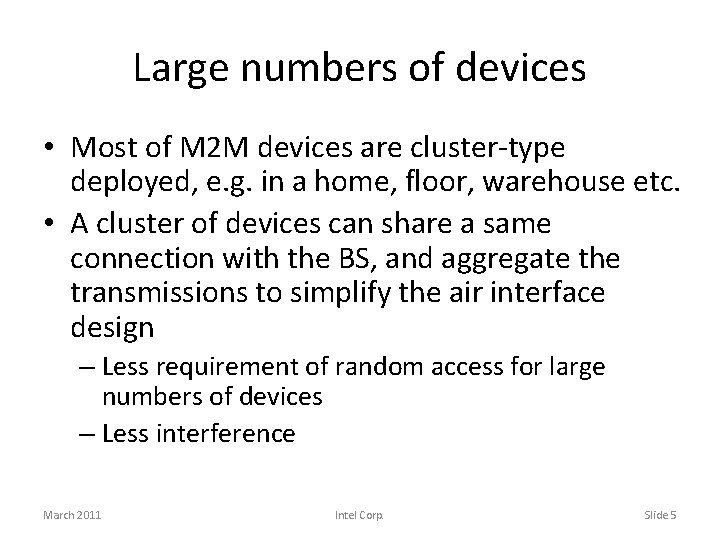 Large numbers of devices

• Most of M2M devices are cluster-type deployed, e.g. in a home, floor, warehouse etc.
• A cluster of devices can share a same connection with the BS, and aggregate the transmissions to simplify the air interface design
– Less requirement of random access for large numbers of devices
– Less interference

March 2011
Intel Corp.
Slide 5